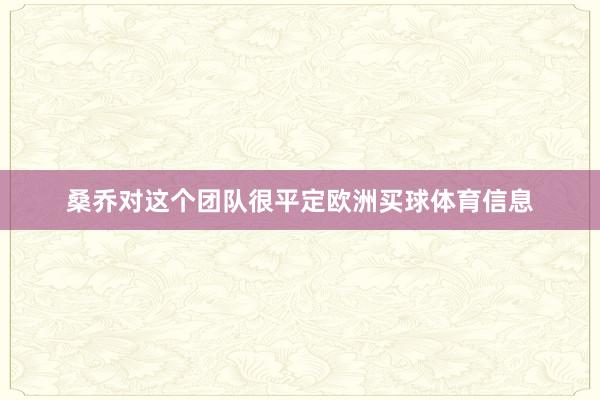 桑乔对这个团队很平定欧洲买球体育信息